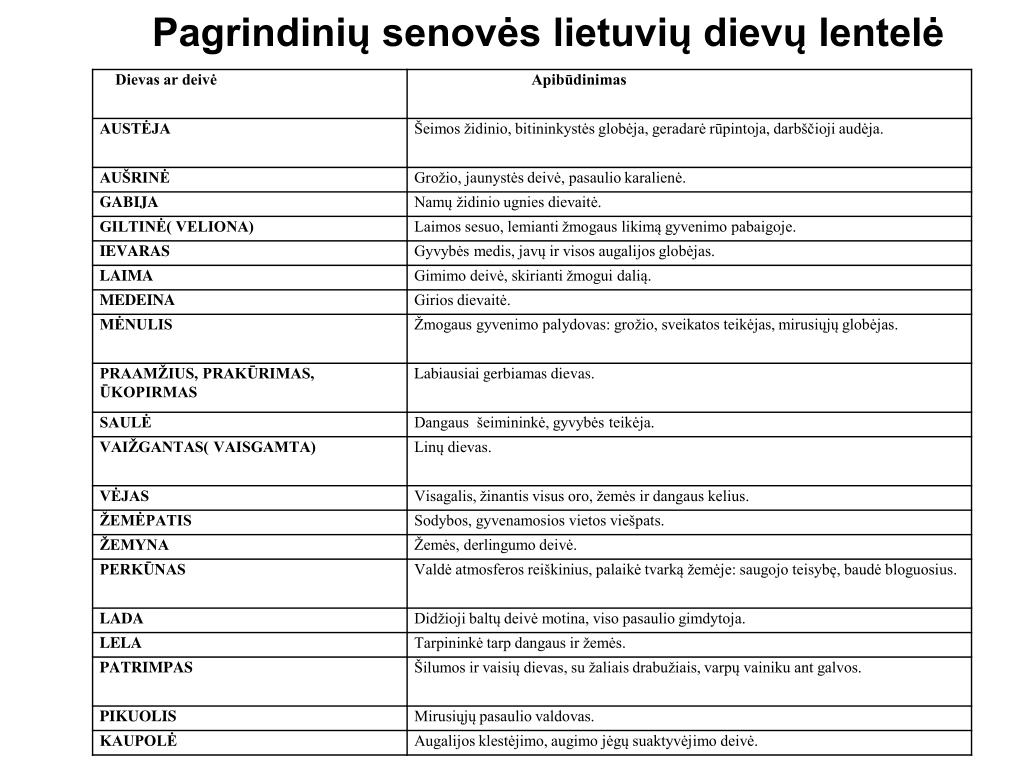 Pagrindinių senovės lietuvių dievų lentelė

| Dievas ar deivė | Apibūdinimas |
|---|---|
| AUSTĖJA | Šeimos židinio, bitininkystės globėja, geradarė rūpintoja, darbščioji audėja. |
| AUŠRINĖ | Grožio, jaunystės deivė, pasaulio karalienė. |
| GABIJA | Namų židinio ugnies dievaitė. |
| GILTINĖ( VELIONA) | Laimos sesuo, lemianti žmogaus likimą gyvenimo pabaigoje. |
| IEVARAS | Gyvybės medis, javų ir visos augalijos globėjas. |
| LAIMA | Gimimo deivė, skirianti žmogui dalią. |
| MEDEINA | Girios dievaitė. |
| MĖNULIS | Žmogaus gyvenimo palydovas: grožio, sveikatos teikėjas, mirusiųjų globėjas. |
| PRAAMŽIUS, PRAKŪRIMAS, ŪKOPIRMAS | Labiausiai gerbiamas dievas. |
| SAULĖ | Dangaus šeimininkė, gyvybės teikėja. |
| VAIŽGANTAS( VAISGAMTA) | Linų dievas. |
| VĖJAS | Visagalis, žinantis visus oro, žemės ir dangaus kelius. |
| ŽEMĖPATIS | Sodybos, gyvenamosios vietos viešpats. |
| ŽEMYNA | Žemės, derlingumo deivė. |
| PERKŪNAS | Valdė atmosferos reiškinius, palaikė tvarką žemėje: saugojo teisybę, baudė bloguosius. |
| LADA | Didžioji baltų deivė motina, viso pasaulio gimdytoja. |
| LELA | Tarpininkė tarp dangaus ir žemės. |
| PATRIMPAS | Šilumos ir vaisių dievas, su žaliais drabužiais, varpų vainiku ant galvos. |
| PIKUOLIS | Mirusiųjų pasaulio valdovas. |
| KAUPOLĖ | Augalijos klestėjimo, augimo jėgų suaktyvėjimo deivė. |